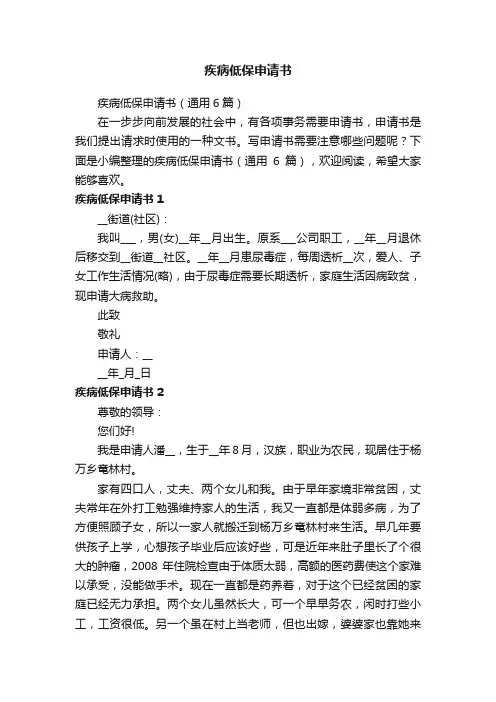 疾病低保申请书

疾病低保申请书（通用6篇）

在一步步向前发展的社会中，有各项事务需要申请书，申请书是我们提出请求时使用的一种文书。写申请书需要注意哪些问题呢？下面是小编整理的疾病低保申请书（通用 6 篇），欢迎阅读，希望大家能够喜欢。

疾病低保申请书 1

__街道(社区)：

我叫___，男(女)__年__月出生。原系___公司职工，__年__月退休后移交到__街道__社区。__年__月患尿毒症，每周透析__次，爱人、子女工作生活情况(略)，由于尿毒症需要长期透析，家庭生活因病致贫，现申请大病救助。

此致

敬礼

申请人：__

__年_月_日

疾病低保申请书 2

尊敬的领导：

您们好!

我是申请人潘__，生于__年8月，汉族，职业为农民，现居住于杨万乡竜林村。

家有四口人，丈夫、两个女儿和我。由于早年家境非常贫困，丈夫常年在外打工勉强维持家人的生活，我又一直都是体弱多病，为了方便照顾子女，所以一家人就搬迁到杨万乡竜林村来生活。早几年要供孩子上学，心想孩子毕业后应该好些，可是近年来肚子里长了个很大的肿瘤，2008 年住院检查由于体质太弱，高额的医药费使这个家难以承受，没能做手术。现在一直都是药养着，对于这个已经贫困的家庭已经无力承担。两个女儿虽然长大，可一个早早务农，闲时打些小工，工资很低。另一个虽在村上当老师，但也出嫁，婆婆家也靠她来